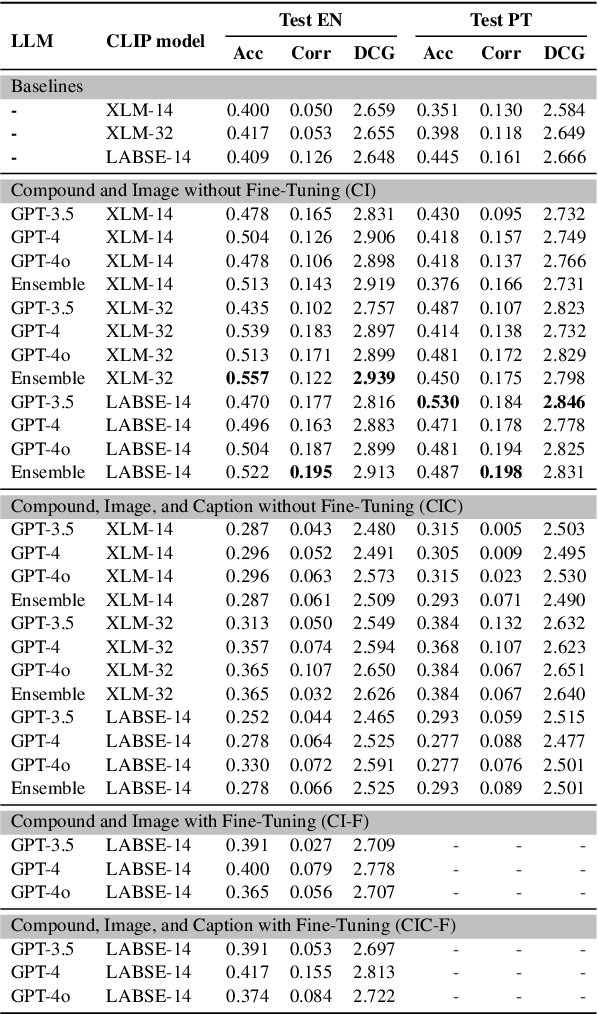 | LLM | CLIP model | Test EN Acc | Test EN Corr | Test EN DCG | Test PT Acc | Test PT Corr | Test PT DCG |
|---|---|---|---|---|---|---|---|
| Baselines | | | | | | | |
| - | XLM-14 | 0.400 | 0.050 | 2.659 | 0.351 | 0.130 | 2.584 |
| - | XLM-32 | 0.417 | 0.053 | 2.655 | 0.398 | 0.118 | 2.649 |
| - | LABSE-14 | 0.409 | 0.126 | 2.648 | 0.445 | 0.161 | 2.666 |
| Compound and Image without Fine-Tuning (CI) | | | | | | | |
| GPT-3.5 | XLM-14 | 0.478 | 0.165 | 2.831 | 0.430 | 0.095 | 2.732 |
| GPT-4 | XLM-14 | 0.504 | 0.126 | 2.906 | 0.418 | 0.157 | 2.749 |
| GPT-4o | XLM-14 | 0.478 | 0.106 | 2.898 | 0.418 | 0.137 | 2.766 |
| Ensemble | XLM-14 | 0.513 | 0.143 | 2.919 | 0.376 | 0.166 | 2.731 |
| GPT-3.5 | XLM-32 | 0.435 | 0.102 | 2.757 | 0.487 | 0.107 | 2.823 |
| GPT-4 | XLM-32 | 0.539 | 0.183 | 2.897 | 0.414 | 0.138 | 2.732 |
| GPT-4o | XLM-32 | 0.513 | 0.171 | 2.899 | 0.481 | 0.172 | 2.829 |
| Ensemble | XLM-32 | **0.557** | 0.122 | **2.939** | 0.450 | 0.175 | 2.798 |
| GPT-3.5 | LABSE-14 | 0.470 | 0.177 | 2.816 | **0.530** | 0.184 | **2.846** |
| GPT-4 | LABSE-14 | 0.496 | 0.163 | 2.883 | 0.471 | 0.178 | 2.778 |
| GPT-4o | LABSE-14 | 0.504 | 0.187 | 2.899 | 0.481 | 0.194 | 2.825 |
| Ensemble | LABSE-14 | 0.522 | **0.195** | 2.913 | 0.487 | **0.198** | 2.831 |
| Compound, Image, and Caption without Fine-Tuning (CIC) | | | | | | | |
| GPT-3.5 | XLM-14 | 0.287 | 0.043 | 2.480 | 0.315 | 0.005 | 2.503 |
| GPT-4 | XLM-14 | 0.296 | 0.052 | 2.491 | 0.305 | 0.009 | 2.495 |
| GPT-4o | XLM-14 | 0.296 | 0.063 | 2.573 | 0.315 | 0.023 | 2.530 |
| Ensemble | XLM-14 | 0.287 | 0.061 | 2.509 | 0.293 | 0.071 | 2.490 |
| GPT-3.5 | XLM-32 | 0.313 | 0.050 | 2.549 | 0.384 | 0.132 | 2.632 |
| GPT-4 | XLM-32 | 0.357 | 0.074 | 2.594 | 0.368 | 0.107 | 2.623 |
| GPT-4o | XLM-32 | 0.365 | 0.107 | 2.650 | 0.384 | 0.067 | 2.651 |
| Ensemble | XLM-32 | 0.365 | 0.032 | 2.626 | 0.384 | 0.067 | 2.640 |
| GPT-3.5 | LABSE-14 | 0.252 | 0.044 | 2.465 | 0.293 | 0.059 | 2.515 |
| GPT-4 | LABSE-14 | 0.278 | 0.064 | 2.525 | 0.277 | 0.088 | 2.477 |
| GPT-4o | LABSE-14 | 0.330 | 0.072 | 2.591 | 0.277 | 0.076 | 2.501 |
| Ensemble | LABSE-14 | 0.278 | 0.066 | 2.525 | 0.293 | 0.089 | 2.501 |
| Compound and Image with Fine-Tuning (CI-F) | | | | | | | |
| GPT-3.5 | LABSE-14 | 0.391 | 0.027 | 2.709 | - | - | - |
| GPT-4 | LABSE-14 | 0.400 | 0.079 | 2.778 | - | - | - |
| GPT-4o | LABSE-14 | 0.365 | 0.056 | 2.707 | - | - | - |
| Compound, Image, and Caption with Fine-Tuning (CIC-F) | | | | | | | |
| GPT-3.5 | LABSE-14 | 0.391 | 0.053 | 2.697 | - | - | - |
| GPT-4 | LABSE-14 | 0.417 | 0.155 | 2.813 | - | - | - |
| GPT-4o | LABSE-14 | 0.374 | 0.084 | 2.722 | - | - | - |